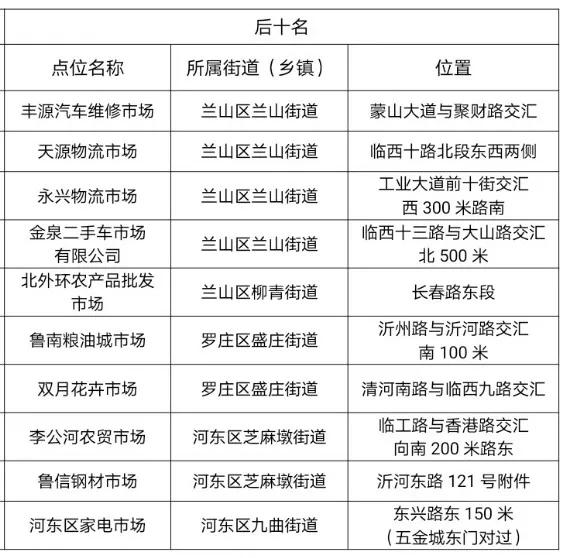 后十名

| 点位名称 | 所属街道（乡镇） | 位置 |
|---|---|---|
| 丰源汽车维修市场 | 兰山区兰山街道 | 蒙山大道与聚财路交汇 |
| 天源物流市场 | 兰山区兰山街道 | 临西十路北段东西两侧 |
| 永兴物流市场 | 兰山区兰山街道 | 工业大道前十街交汇西 300 米路南 |
| 金泉二手车市场有限公司 | 兰山区兰山街道 | 临西十三路与大山路交汇北 500 米 |
| 北外环农产品批发市场 | 兰山区柳青街道 | 长春路东段 |
| 鲁南粮油城市场 | 罗庄区盛庄街道 | 沂州路与沂河路交汇南 100 米 |
| 双月花卉市场 | 罗庄区盛庄街道 | 清河南路与临西九路交汇 |
| 李公河农贸市场 | 河东区芝麻墩街道 | 临工路与香港路交汇向南 200 米路东 |
| 鲁信钢材市场 | 河东区芝麻墩街道 | 沂河东路 121 号附件 |
| 河东区家电市场 | 河东区九曲街道 | 东兴路东 150 米（五金城东门对过） |